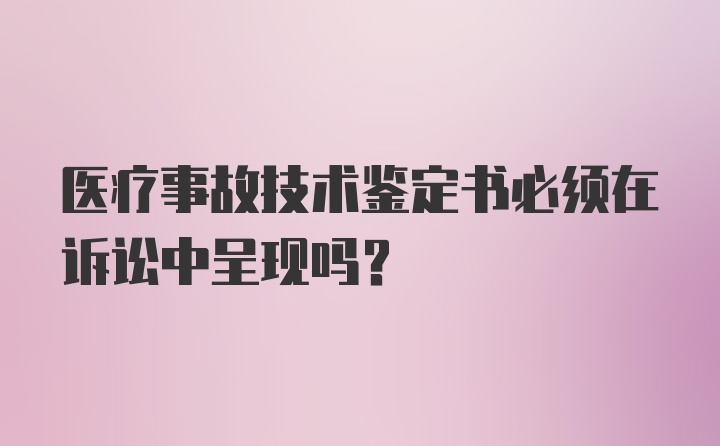 医疗事故技术鉴定书必须在诉讼中呈现吗？